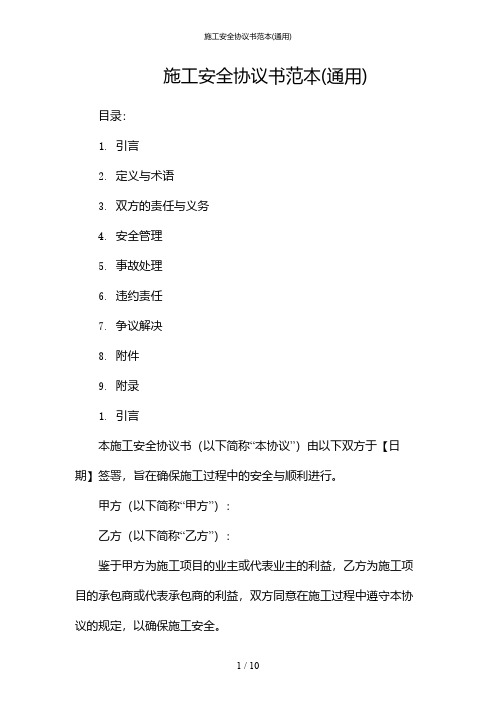 施工安全协议书范本(通用)

施工安全协议书范本(通用)

目录:

1. 引言

2. 定义与术语

3. 双方的责任与义务

4. 安全管理

5. 事故处理

6. 违约责任

7. 争议解决

8. 附件

9. 附录

1. 引言

本施工安全协议书（以下简称“本协议”）由以下双方于【日期】签署，旨在确保施工过程中的安全与顺利进行。

甲方（以下简称“甲方”）：

乙方（以下简称“乙方”）：

鉴于甲方为施工项目的业主或代表业主的利益，乙方为施工项目的承包商或代表承包商的利益，双方同意在施工过程中遵守本协议的规定，以确保施工安全。

1 / 10